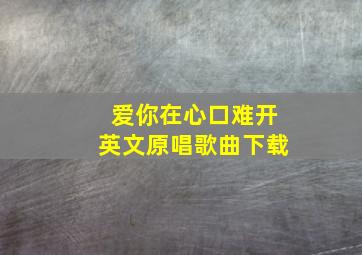 爱你在心口难开
英文原唱歌曲下载